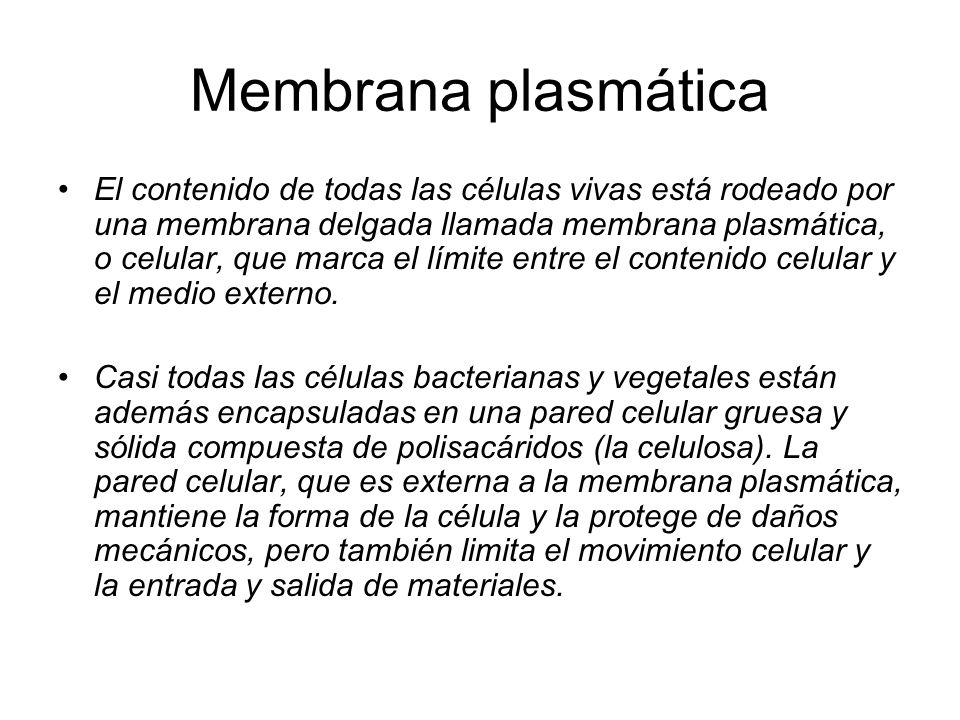 Membrana plasmática

• El contenido de todas las células vivas está rodeado por una membrana delgada llamada membrana plasmática, o celular, que marca el límite entre el contenido celular y el medio externo.

• Casi todas las células bacterianas y vegetales están además encapsuladas en una pared celular gruesa y sólida compuesta de polisacáridos (la celulosa). La pared celular, que es externa a la membrana plasmática, mantiene la forma de la célula y la protege de daños mecánicos, pero también limita el movimiento celular y la entrada y salida de materiales.